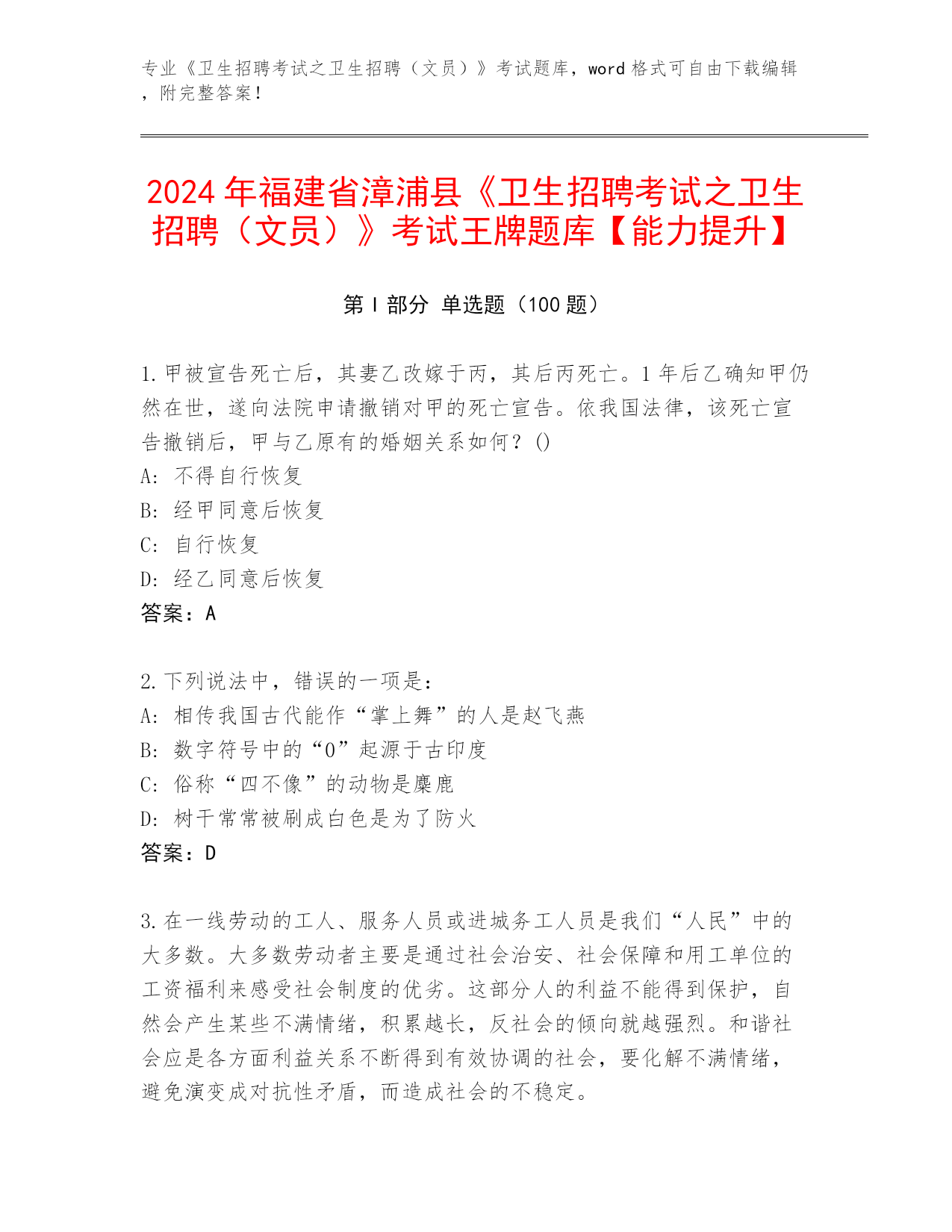 专业《卫生招聘考试之卫生招聘（文员）》考试题库，word 格式可自由下载编辑，附完整答案！

2024 年福建省漳浦县《卫生招聘考试之卫生招聘（文员）》考试王牌题库【能力提升】

第 I 部分 单选题（100 题）

1.甲被宣告死亡后，其妻乙改嫁于丙，其后丙死亡。1 年后乙确知甲仍然在世，遂向法院申请撤销对甲的死亡宣告。依我国法律，该死亡宣告撤销后，甲与乙原有的婚姻关系如何？()
A: 不得自行恢复
B: 经甲同意后恢复
C: 自行恢复
D: 经乙同意后恢复
答案：A

2.下列说法中，错误的一项是：
A: 相传我国古代能作“掌上舞”的人是赵飞燕
B: 数字符号中的“0”起源于古印度
C: 俗称“四不像”的动物是麋鹿
D: 树干常常被刷成白色是为了防火
答案：D

3.在一线劳动的工人、服务人员或进城务工人员是我们“人民”中的大多数。大多数劳动者主要是通过社会治安、社会保障和用工单位的工资福利来感受社会制度的优劣。这部分人的利益不能得到保护，自然会产生某些不满情绪，积累越长，反社会的倾向就越强烈。和谐社会应是各方面利益关系不断得到有效协调的社会，要化解不满情绪，避免演变成对抗性矛盾，而造成社会的不稳定。